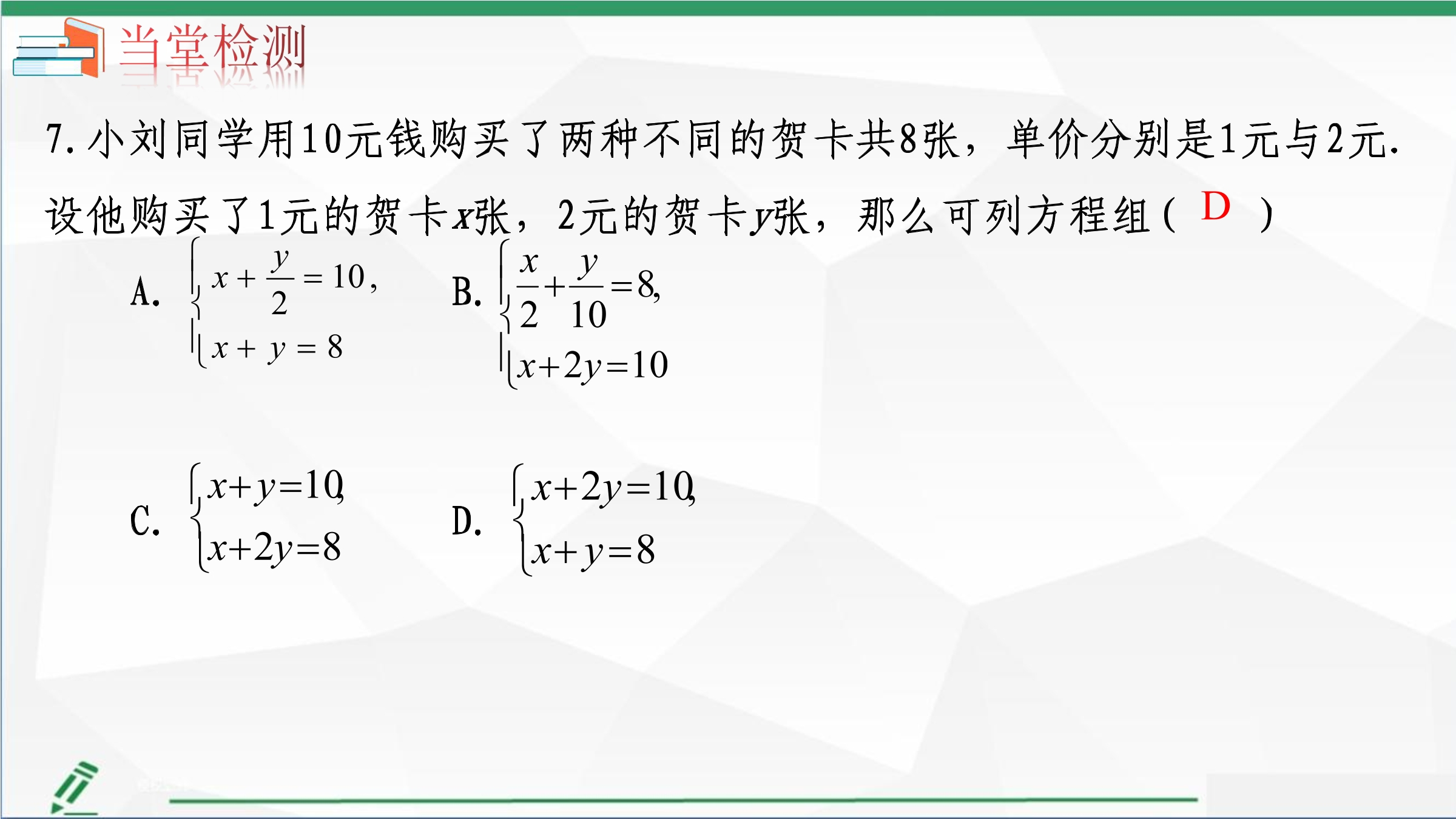 当堂检测

7.小刘同学用10元钱购买了两种不同的贺卡共8张，单价分别是1元与2元.设他购买了1元的贺卡$x$张，2元的贺卡$y$张，那么可列方程组( D )

A. $\begin{cases} x+\frac{y}{2}=10, \\ x+y=8 \end{cases}$

B. $\begin{cases} \frac{x}{2}+\frac{y}{10}=8, \\ x+2y=10 \end{cases}$

C. $\begin{cases} x+y=10, \\ x+2y=8 \end{cases}$

D. $\begin{cases} x+2y=10, \\ x+y=8 \end{cases}$